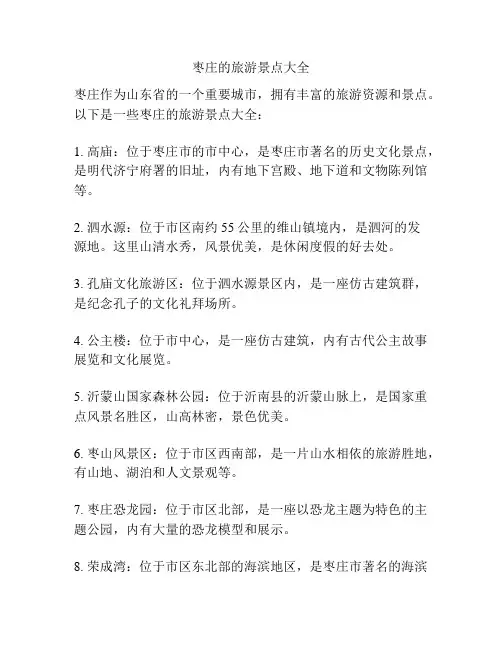 枣庄的旅游景点大全

枣庄作为山东省的一个重要城市，拥有丰富的旅游资源和景点。以下是一些枣庄的旅游景点大全：

1. 高庙：位于枣庄市的市中心，是枣庄市著名的历史文化景点，是明代济宁府署的旧址，内有地下宫殿、地下道和文物陈列馆等。

2. 泗水源：位于市区南约 55 公里的维山镇境内，是泗河的发源地。这里山清水秀，风景优美，是休闲度假的好去处。

3. 孔庙文化旅游区：位于泗水源景区内，是一座仿古建筑群，是纪念孔子的文化礼拜场所。

4. 公主楼：位于市中心，是一座仿古建筑，内有古代公主故事展览和文化展览。

5. 沂蒙山国家森林公园：位于沂南县的沂蒙山脉上，是国家重点风景名胜区，山高林密，景色优美。

6. 枣山风景区：位于市区西南部，是一片山水相依的旅游胜地，有山地、湖泊和人文景观等。

7. 枣庄恐龙园：位于市区北部，是一座以恐龙主题为特色的主题公园，内有大量的恐龙模型和展示。

8. 荣成湾：位于市区东北部的海滨地区，是枣庄市著名的海滨